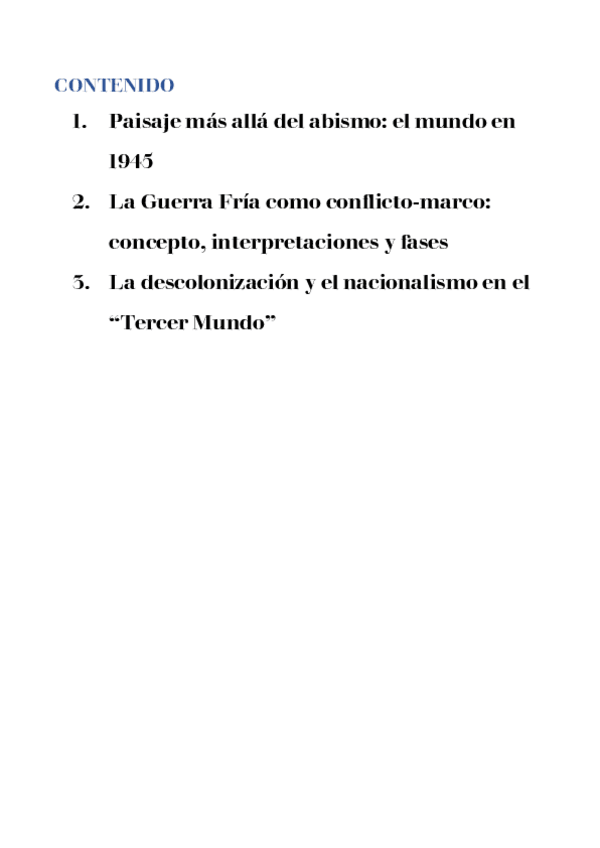 CONTENIDO

1. Paisaje más allá del abismo: el mundo en 1945
2. La Guerra Fría como conflicto-marco: concepto, interpretaciones y fases
3. La descolonización y el nacionalismo en el "Tercer Mundo"